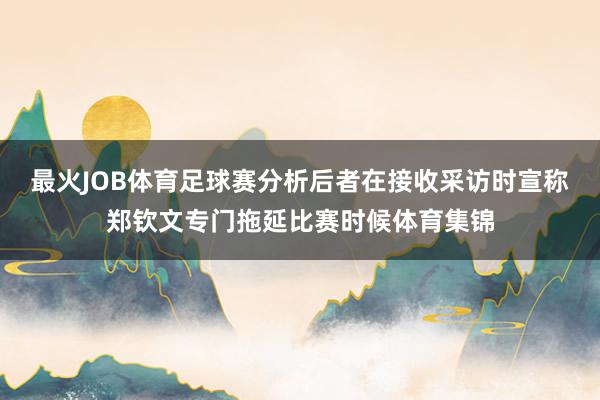 最火JOB体育足球赛分析后者在接收采访时宣称郑钦文专门拖延比赛时候体育集锦